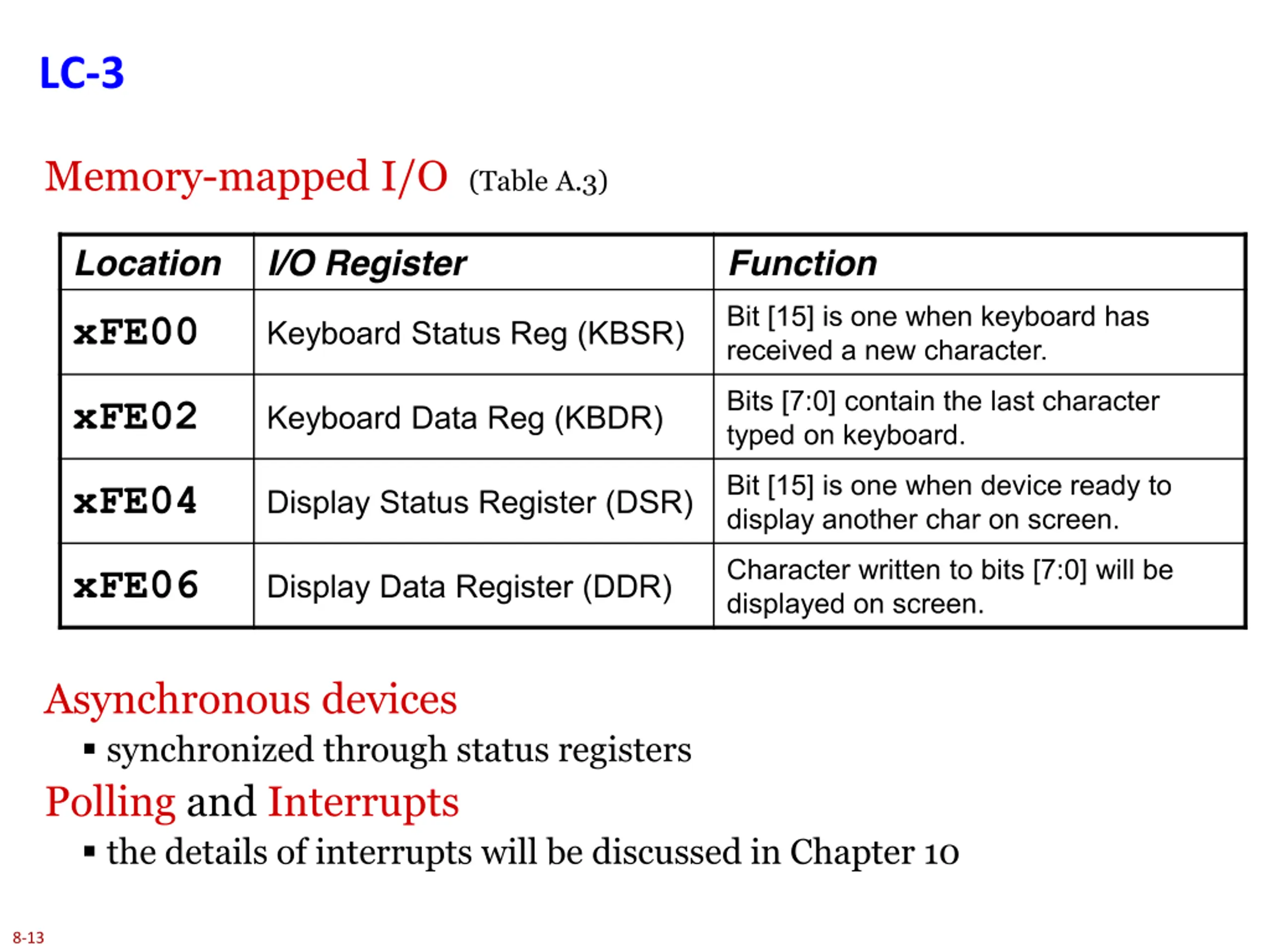 LC-3

Memory-mapped I/O (Table A.3)

| Location | I/O Register | Function |
|---|---|---|
| xFE00 | Keyboard Status Reg (KBSR) | Bit [15] is one when keyboard has received a new character. |
| xFE02 | Keyboard Data Reg (KBDR) | Bits [7:0] contain the last character typed on keyboard. |
| xFE04 | Display Status Register (DSR) | Bit [15] is one when device ready to display another char on screen. |
| xFE06 | Display Data Register (DDR) | Character written to bits [7:0] will be displayed on screen. |

Asynchronous devices
▪ synchronized through status registers

Polling and Interrupts
▪ the details of interrupts will be discussed in Chapter 10

8-13